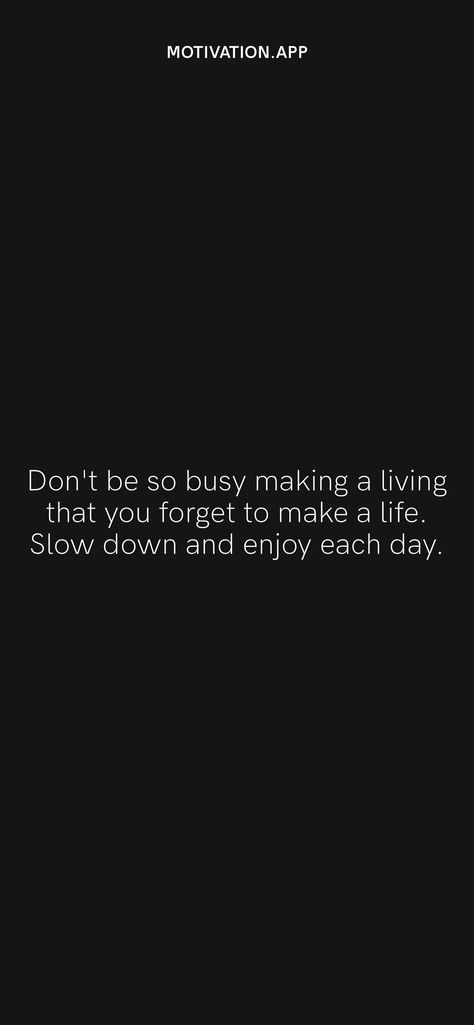 MOTIVATION.APP

Don't be so busy making a living that you forget to make a life. Slow down and enjoy each day.